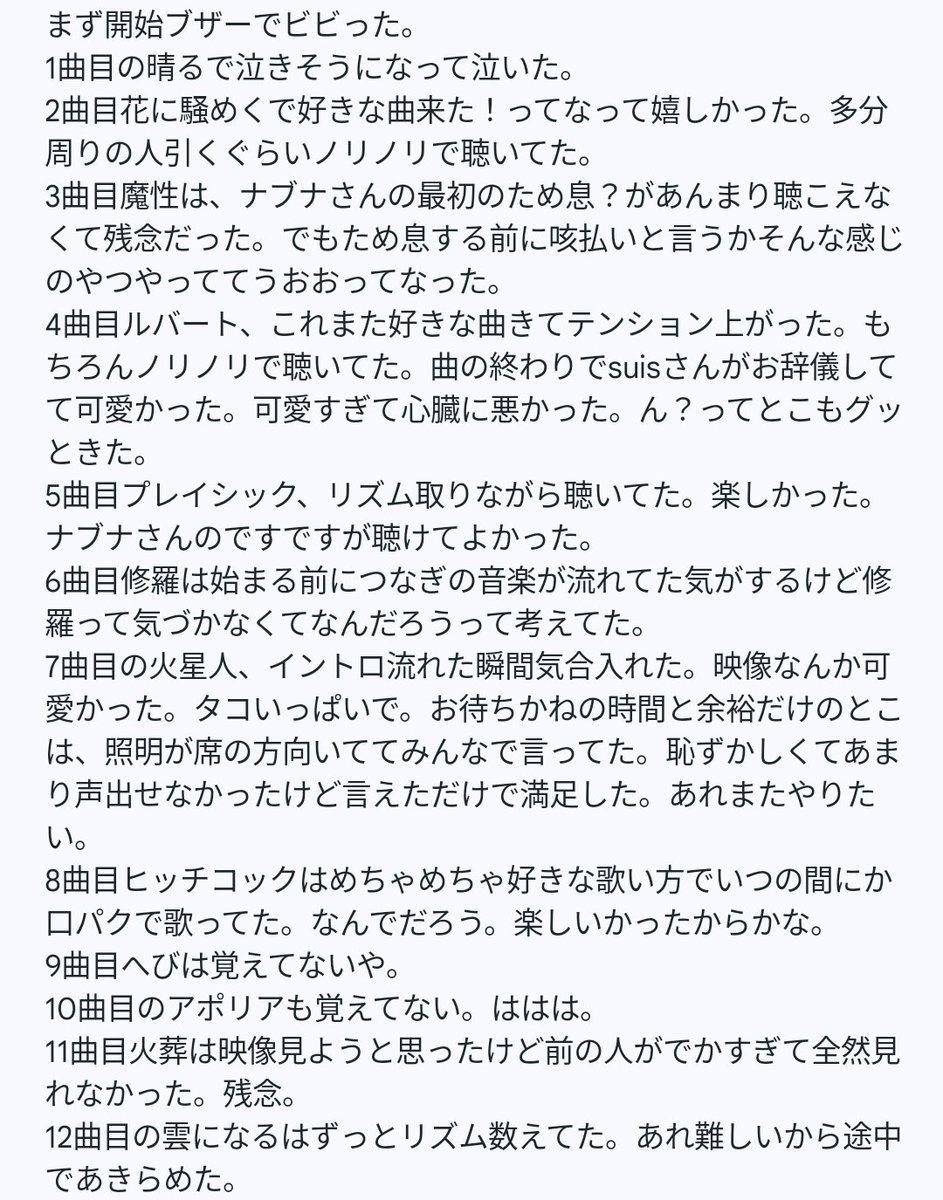 まず開始ブザーでビビった。
1曲目の晴るで泣きそうになって泣いた。
2曲目花に騒めくで好きな曲来た！ってなって嬉しかった。多分周りの人引くぐらいノリノリで聴いてた。
3曲目魔性は、ナブナさんの最初のため息？があんまり聴こえなくて残念だった。でもため息する前に咳払いと言うかそんな感じのやつやっててうおおってなった。
4曲目ルバート、これまた好きな曲きてテンション上がった。もちろんノリノリで聴いてた。曲の終わりでsuisさんがお辞儀してて可愛かった。可愛すぎて心臓に悪かった。ん？ってとこもグッときた。
5曲目プレイシック、リズム取りながら聴いてた。楽しかった。ナブナさんのですですが聴けてよかった。
6曲目修羅は始まる前につなぎの音楽が流れてた気がするけど修羅って気づかなくてなんだろうって考えてた。
7曲目の火星人、イントロ流れた瞬間気合入れた。映像なんか可愛かった。タコいっぱいで。お待ちかねの時間と余裕だけのとこは、照明が席の方向いててみんなで言ってた。恥ずかしくてあまり声出せなかったけど言えただけで満足した。あれまたやりたい。
8曲目ヒッチコックはめちゃめちゃ好きな歌い方でいつの間にか口パクで歌ってた。なんでだろう。楽しいかったからかな。
9曲目へびは覚えてないや。
10曲目のアポリアも覚えてない。ははは。
11曲目火葬は映像見ようと思ったけど前の人がでかすぎて全然見れなかった。残念。
12曲目の雲になるはずっとリズム数えてた。あれ難しいから途中であきらめた。